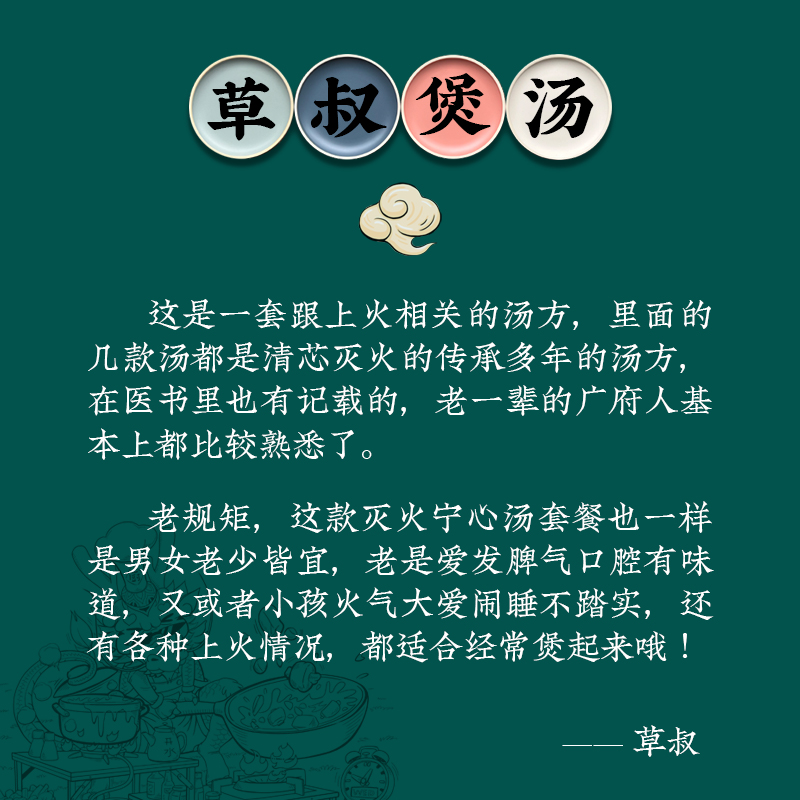 草叔煲汤

这是一套跟上火相关的汤方，里面的几款汤都是清芯灭火的传承多年的汤方，在医书里也有记载的，老一辈的广府人基本上都比较熟悉了。

老规矩，这款灭火宁心汤套餐也一样是男女老少皆宜，老是爱发脾气口腔有味道，又或者小孩火气大爱闹睡不踏实，还有各种上火情况，都适合经常煲起来哦！

—— 草叔